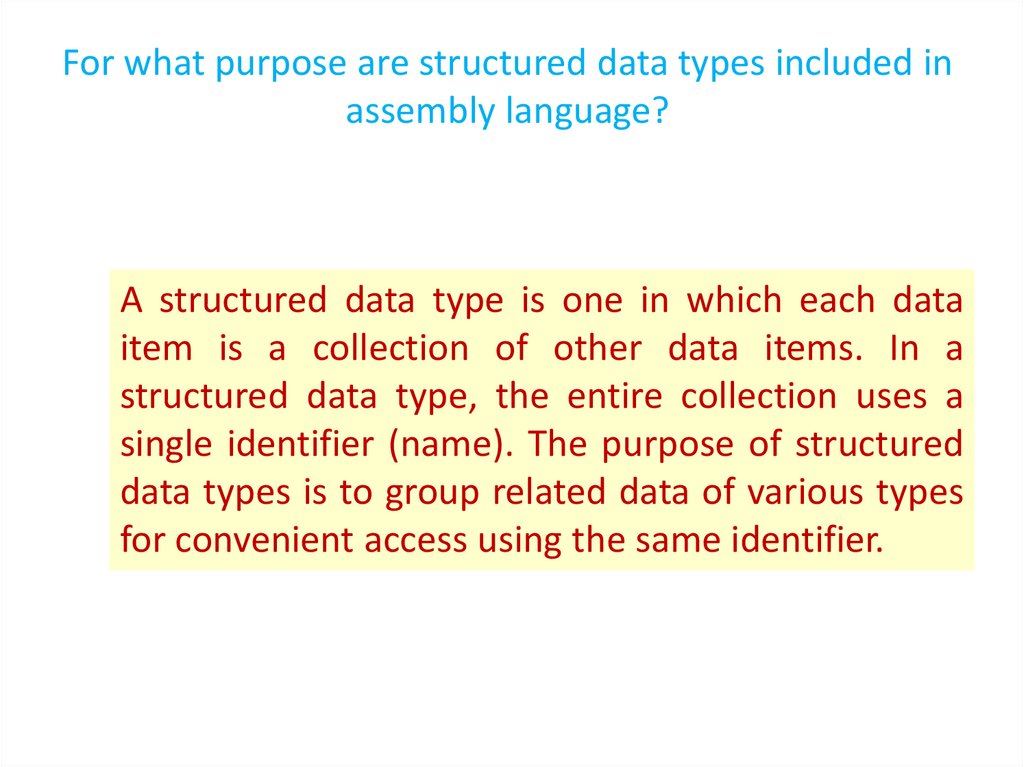 For what purpose are structured data types included in assembly language?

A structured data type is one in which each data item is a collection of other data items. In a structured data type, the entire collection uses a single identifier (name). The purpose of structured data types is to group related data of various types for convenient access using the same identifier.